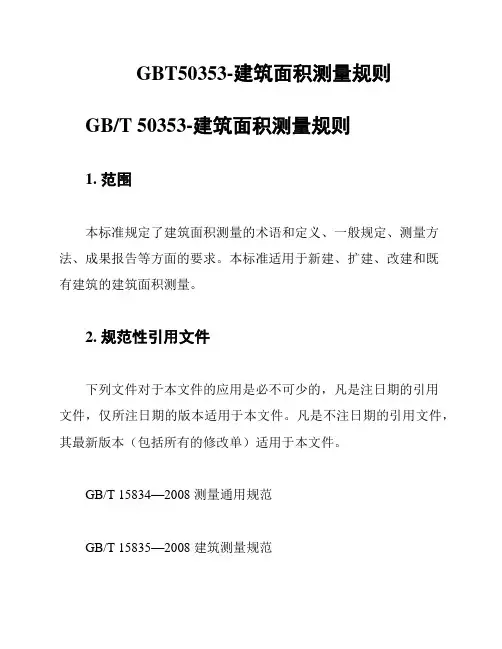 GBT50353-建筑面积测量规则

GB/T 50353-建筑面积测量规则

1. 范围

本标准规定了建筑面积测量的术语和定义、一般规定、测量方法、成果报告等方面的要求。本标准适用于新建、扩建、改建和既有建筑的建筑面积测量。

2. 规范性引用文件

下列文件对于本文件的应用是必不可少的，凡是注日期的引用文件，仅所注日期的版本适用于本文件。凡是不注日期的引用文件，其最新版本（包括所有的修改单）适用于本文件。

GB/T 15834—2008 测量通用规范

GB/T 15835—2008 建筑测量规范